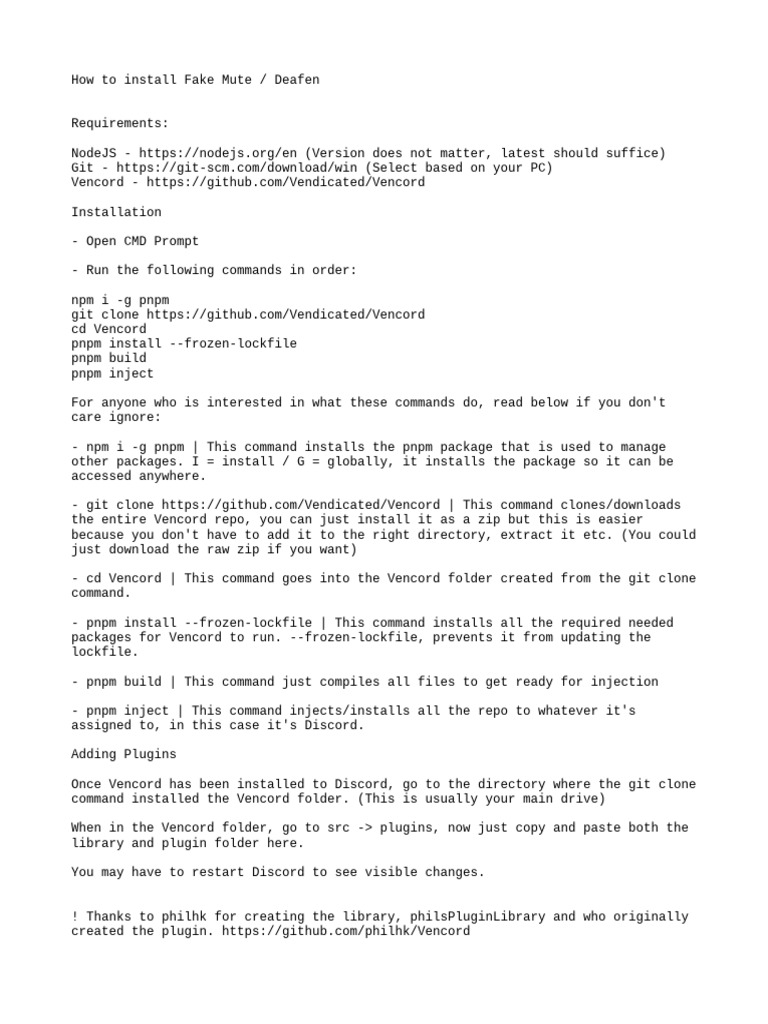 How to install Fake Mute / Deafen

Requirements:

NodeJS - https://nodejs.org/en (Version does not matter, latest should suffice)
Git - https://git-scm.com/download/win (Select based on your PC)
Vencord - https://github.com/Vendicated/Vencord

Installation

- Open CMD Prompt

- Run the following commands in order:

npm i -g pnpm
git clone https://github.com/Vendicated/Vencord
cd Vencord
pnpm install --frozen-lockfile
pnpm build
pnpm inject

For anyone who is interested in what these commands do, read below if you don't care ignore:

- npm i -g pnpm | This command installs the pnpm package that is used to manage other packages. I = install / G = globally, it installs the package so it can be accessed anywhere.

- git clone https://github.com/Vendicated/Vencord | This command clones/downloads the entire Vencord repo, you can just install it as a zip but this is easier because you don't have to add it to the right directory, extract it etc. (You could just download the raw zip if you want)

- cd Vencord | This command goes into the Vencord folder created from the git clone command.

- pnpm install --frozen-lockfile | This command installs all the required needed packages for Vencord to run. --frozen-lockfile, prevents it from updating the lockfile.

- pnpm build | This command just compiles all files to get ready for injection

- pnpm inject | This command injects/installs all the repo to whatever it's assigned to, in this case it's Discord.

Adding Plugins

Once Vencord has been installed to Discord, go to the directory where the git clone command installed the Vencord folder. (This is usually your main drive)

When in the Vencord folder, go to src -> plugins, now just copy and paste both the library and plugin folder here.

You may have to restart Discord to see visible changes.

! Thanks to philhk for creating the library, philsPluginLibrary and who originally created the plugin. https://github.com/philhk/Vencord